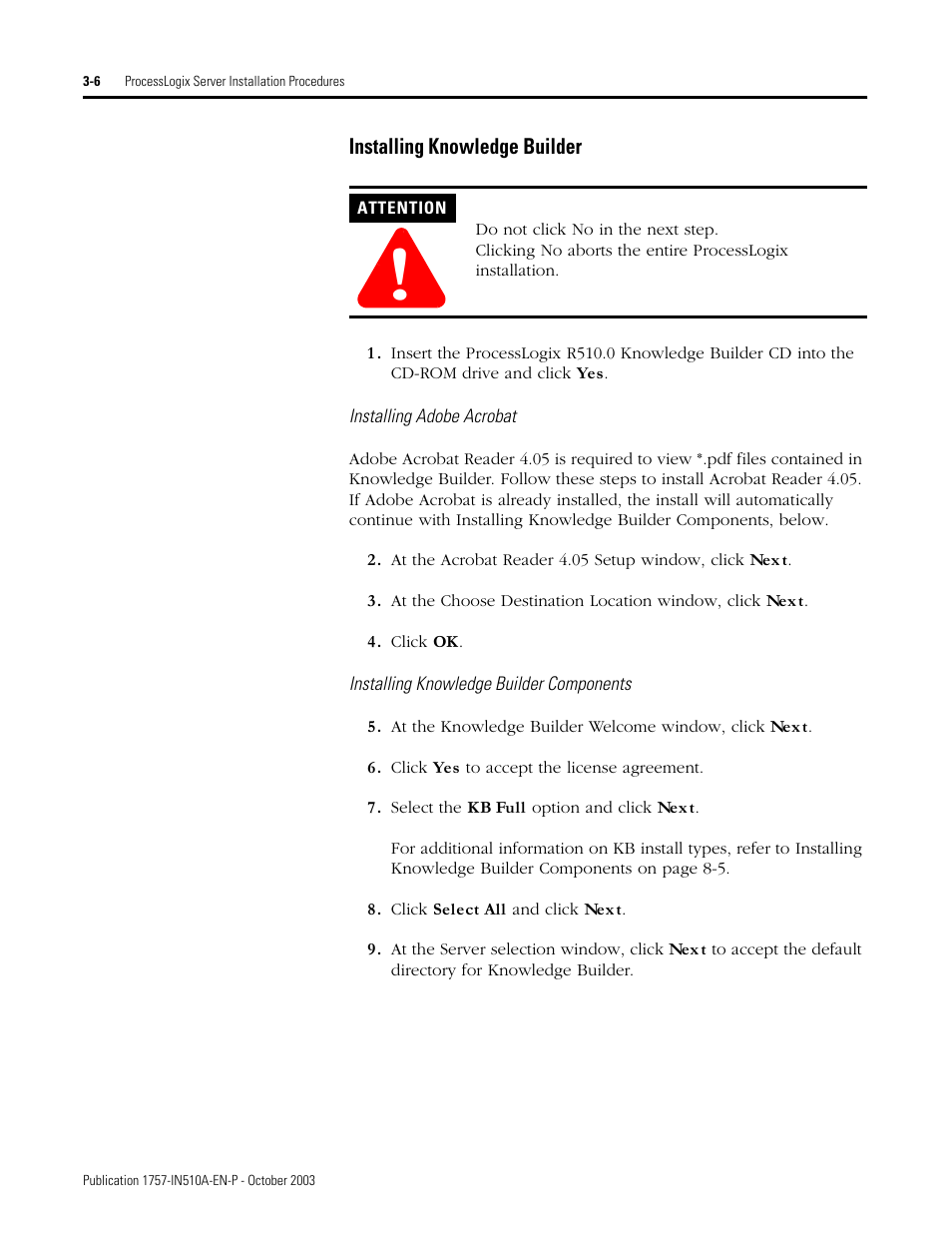 3-6 ProcessLogix Server Installation Procedures

Installing Knowledge Builder

ATTENTION

Do not click No in the next step.
Clicking No aborts the entire ProcessLogix installation.

1. Insert the ProcessLogix R510.0 Knowledge Builder CD into the CD-ROM drive and click Yes.

Installing Adobe Acrobat

Adobe Acrobat Reader 4.05 is required to view *.pdf files contained in Knowledge Builder. Follow these steps to install Acrobat Reader 4.05. If Adobe Acrobat is already installed, the install will automatically continue with Installing Knowledge Builder Components, below.

2. At the Acrobat Reader 4.05 Setup window, click Next.

3. At the Choose Destination Location window, click Next.

4. Click OK.

Installing Knowledge Builder Components

5. At the Knowledge Builder Welcome window, click Next.

6. Click Yes to accept the license agreement.

7. Select the KB Full option and click Next.

For additional information on KB install types, refer to Installing Knowledge Builder Components on page 8-5.

8. Click Select All and click Next.

9. At the Server selection window, click Next to accept the default directory for Knowledge Builder.

Publication 1757-IN510A-EN-P - October 2003